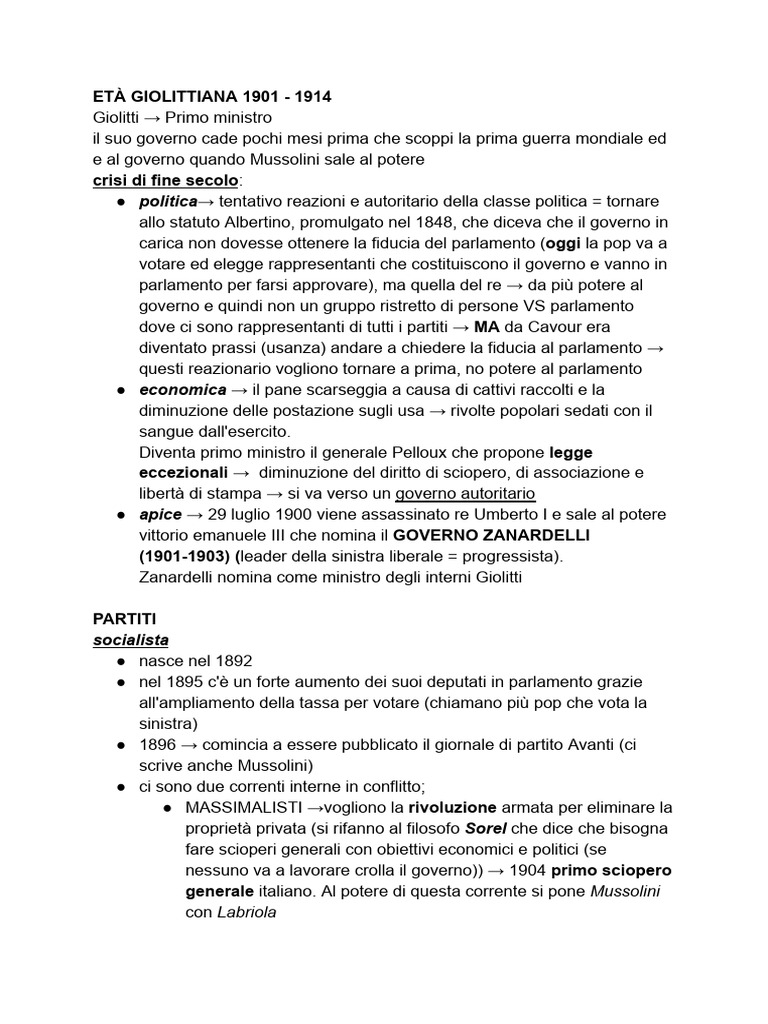 ETÀ GIOLITTIANA 1901 - 1914
Giolitti → Primo ministro
il suo governo cade pochi mesi prima che scoppi la prima guerra mondiale ed e al governo quando Mussolini sale al potere
crisi di fine secolo:

● politica→ tentativo reazioni e autoritario della classe politica = tornare allo statuto Albertino, promulgato nel 1848, che diceva che il governo in carica non dovesse ottenere la fiducia del parlamento (oggi la pop va a votare ed elegge rappresentanti che costituiscono il governo e vanno in parlamento per farsi approvare), ma quella del re → da più potere al governo e quindi non un gruppo ristretto di persone VS parlamento dove ci sono rappresentanti di tutti i partiti → MA da Cavour era diventato prassi (usanza) andare a chiedere la fiducia al parlamento → questi reazionario vogliono tornare a prima, no potere al parlamento
● economica → il pane scarseggia a causa di cattivi raccolti e la diminuzione delle postazione sugli usa → rivolte popolari sedati con il sangue dall'esercito.
Diventa primo ministro il generale Pelloux che propone legge eccezionali → diminuzione del diritto di sciopero, di associazione e libertà di stampa → si va verso un governo autoritario
● apice → 29 luglio 1900 viene assassinato re Umberto I e sale al potere vittorio emanuele III che nomina il GOVERNO ZANARDELLI (1901-1903) (leader della sinistra liberale = progressista).
Zanardelli nomina come ministro degli interni Giolitti

PARTITI
socialista

● nasce nel 1892
● nel 1895 c'è un forte aumento dei suoi deputati in parlamento grazie all'ampliamento della tassa per votare (chiamano più pop che vota la sinistra)
● 1896 → comincia a essere pubblicato il giornale di partito Avanti (ci scrive anche Mussolini)
● ci sono due correnti interne in conflitto;
  ● MASSIMALISTI →vogliono la rivoluzione armata per eliminare la proprietà privata (si rifanno al filosofo Sorel che dice che bisogna fare scioperi generali con obiettivi economici e politici (se nessuno va a lavorare crolla il governo)) → 1904 primo sciopero generale italiano. Al potere di questa corrente si pone Mussolini con Labriola